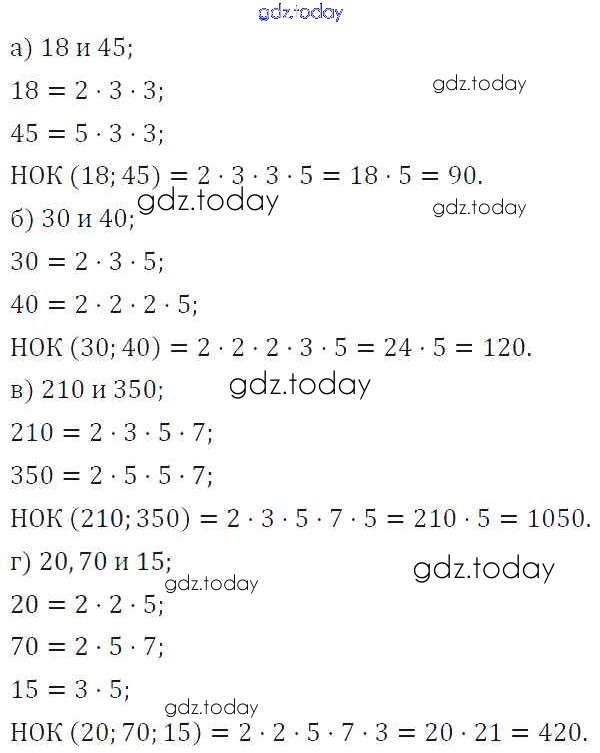 а) 18 и 45;

$18 = 2 \cdot 3 \cdot 3$;

$45 = 5 \cdot 3 \cdot 3$;

НОК $(18; 45) = 2 \cdot 3 \cdot 3 \cdot 5 = 18 \cdot 5 = 90$.

б) 30 и 40;

$30 = 2 \cdot 3 \cdot 5$;

$40 = 2 \cdot 2 \cdot 2 \cdot 5$;

НОК $(30; 40) = 2 \cdot 2 \cdot 2 \cdot 3 \cdot 5 = 24 \cdot 5 = 120$.

в) 210 и 350;

$210 = 2 \cdot 3 \cdot 5 \cdot 7$;

$350 = 2 \cdot 5 \cdot 5 \cdot 7$;

НОК $(210; 350) = 2 \cdot 3 \cdot 5 \cdot 7 \cdot 5 = 210 \cdot 5 = 1050$.

г) 20, 70 и 15;

$20 = 2 \cdot 2 \cdot 5$;

$70 = 2 \cdot 5 \cdot 7$;

$15 = 3 \cdot 5$;

НОК $(20; 70; 15) = 2 \cdot 2 \cdot 5 \cdot 7 \cdot 3 = 20 \cdot 21 = 420$.

gdz.today